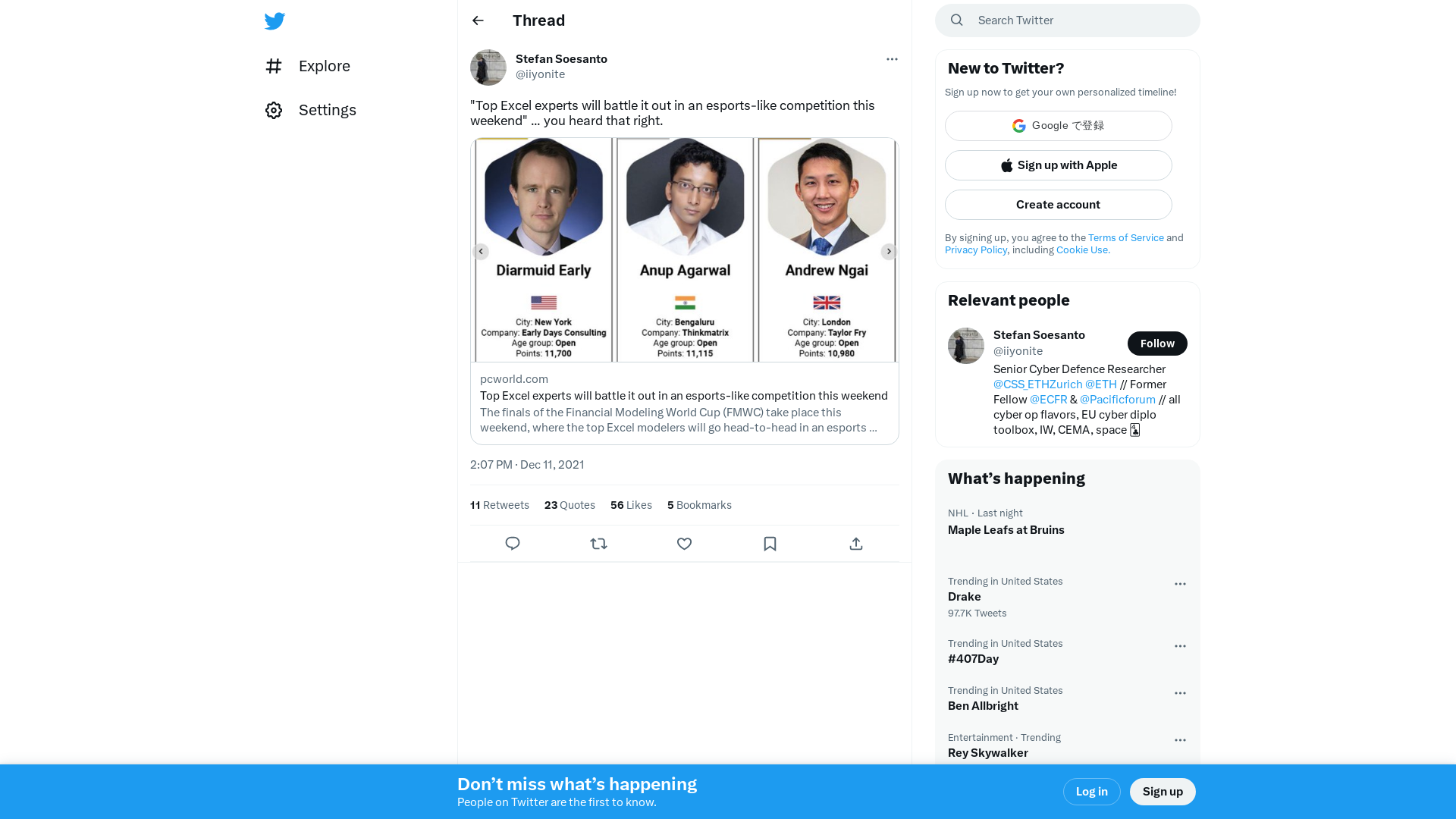 Explore

Settings

Thread

Stefan Soesanto
@iiyonite

"Top Excel experts will battle it out in an esports-like competition this weekend" ... you heard that right.

Diarmuid Early
City: New York
Company: Early Days Consulting
Age group: Open
Points: 11,700

Anup Agarwal
City: Bengaluru
Company: Thinkmatrix
Age group: Open
Points: 11,115

Andrew Ngai
City: London
Company: Taylor Fry
Age group: Open
Points: 10,980

pcworld.com
Top Excel experts will battle it out in an esports-like competition this weekend
The finals of the Financial Modeling World Cup (FMWC) take place this weekend, where the top Excel modelers will go head-to-head in an esports ...

2:07 PM · Dec 11, 2021

11 Retweets 23 Quotes 56 Likes 5 Bookmarks

Search Twitter

New to Twitter?
Sign up now to get your own personalized timeline!

Google で登録
Sign up with Apple
Create account

By signing up, you agree to the Terms of Service and Privacy Policy, including Cookie Use.

Relevant people

Stefan Soesanto
@iiyonite
Follow
Senior Cyber Defence Researcher @CSS_ETHZurich @ETH // Former Fellow @ECFR & @Pacificforum // all cyber op flavors, EU cyber diplo toolbox, IW, CEMA, space

What's happening

NHL · Last night
Maple Leafs at Bruins

Trending in United States
Drake
97.7K Tweets

Trending in United States
#407Day

Trending in United States
Ben Allbright

Entertainment · Trending
Rey Skywalker

Don't miss what's happening
People on Twitter are the first to know.
Log in
Sign up